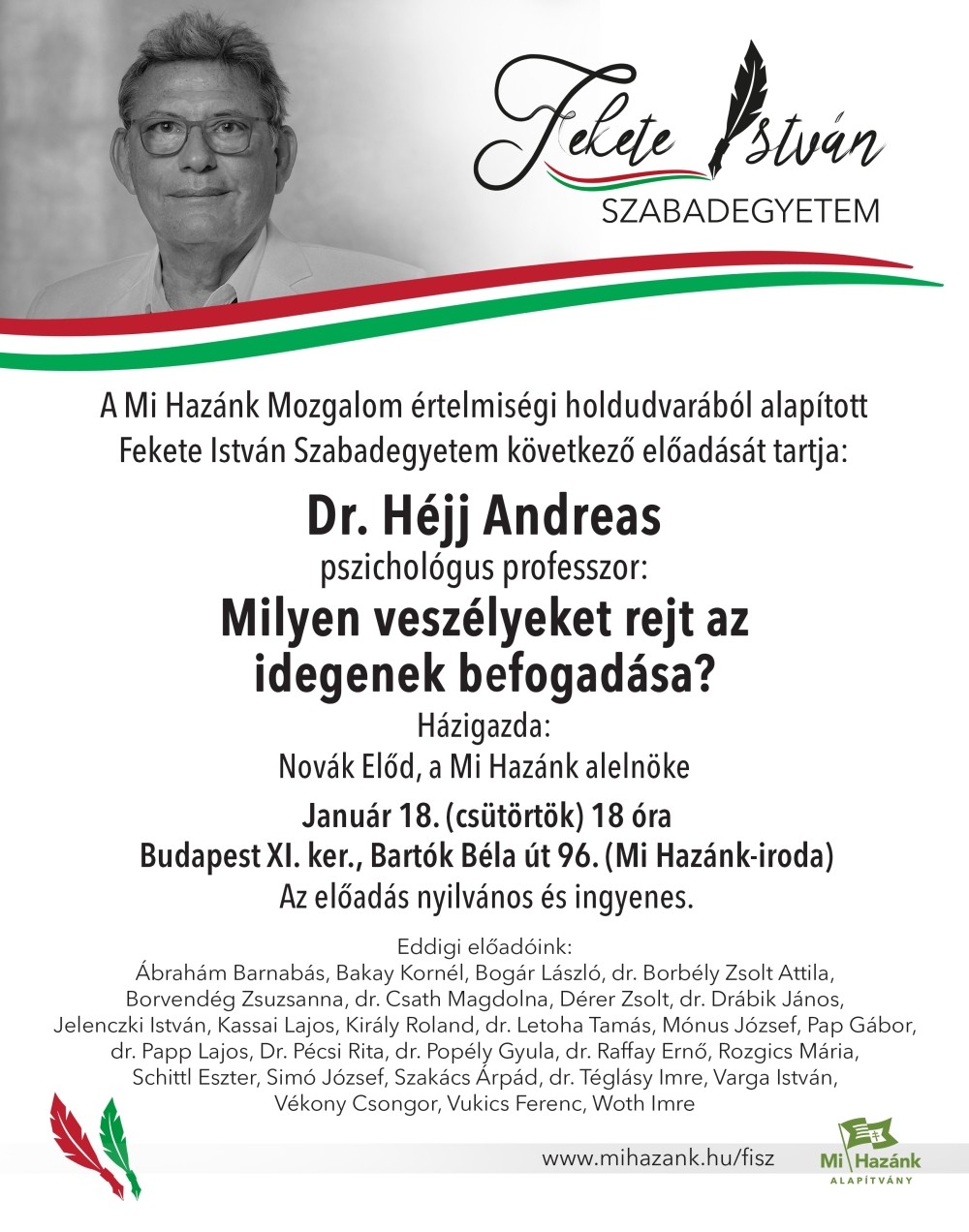 Fekete István
SZABADEGYETEM

A Mi Hazánk Mozgalom értelmiségi holdudvarából alapított Fekete István Szabadegyetem következő előadását tartja:

Dr. Héjj Andreas
pszichológus professzor:
Milyen veszélyeket rejt az idegenek befogadása?
Házigazda:
Novák Előd, a Mi Hazánk alelnöke

Január 18. (csütörtök) 18 óra
Budapest XI. ker., Bartók Béla út 96. (Mi Hazánk-iroda)
Az előadás nyilvános és ingyenes.

Eddigi előadóink:
Ábrahám Barnabás, Bakay Kornél, Bogár László, dr. Borbély Zsolt Attila, Borvendég Zsuzsanna, dr. Csath Magdolna, Dérer Zsolt, dr. Drábik János, Jelenczki István, Kassai Lajos, Király Roland, dr. Letoha Tamás, Mónus József, Pap Gábor, dr. Papp Lajos, Dr. Pécsi Rita, dr. Popély Gyula, dr. Raffay Ernő, Rozgics Mária, Schittl Eszter, Simó József, Szakács Árpád, dr. Téglásy Imre, Varga István, Vékony Csongor, Vukics Ferenc, Woth Imre

www.mihazank.hu/fisz

Mi Hazánk
ALAPÍTVÁNY